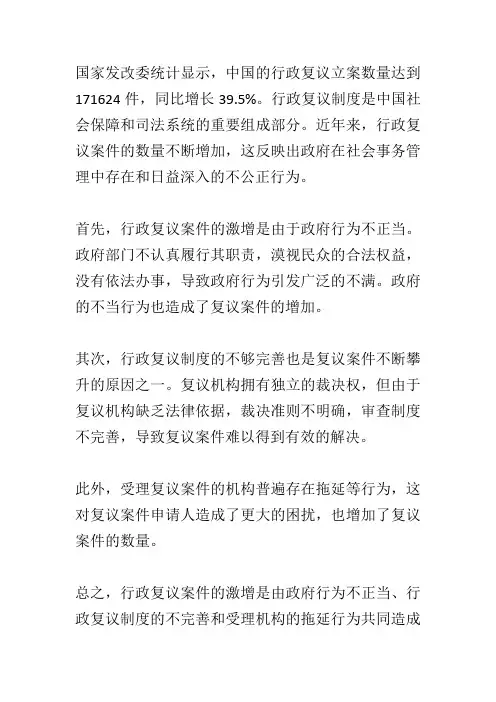 国家发改委统计显示，中国的行政复议立案数量达到171624件，同比增长39.5%。行政复议制度是中国社会保障和司法系统的重要组成部分。近年来，行政复议案件的数量不断增加，这反映出政府在社会事务管理中存在和日益深入的不公正行为。

首先，行政复议案件的激增是由于政府行为不正当。政府部门不认真履行其职责，漠视民众的合法权益，没有依法办事，导致政府行为引发广泛的不满。政府的不当行为也造成了复议案件的增加。

其次，行政复议制度的不够完善也是复议案件不断攀升的原因之一。复议机构拥有独立的裁决权，但由于复议机构缺乏法律依据，裁决准则不明确，审查制度不完善，导致复议案件难以得到有效的解决。

此外，受理复议案件的机构普遍存在拖延等行为，这对复议案件申请人造成了更大的困扰，也增加了复议案件的数量。

总之，行政复议案件的激增是由政府行为不正当、行政复议制度的不完善和受理机构的拖延行为共同造成